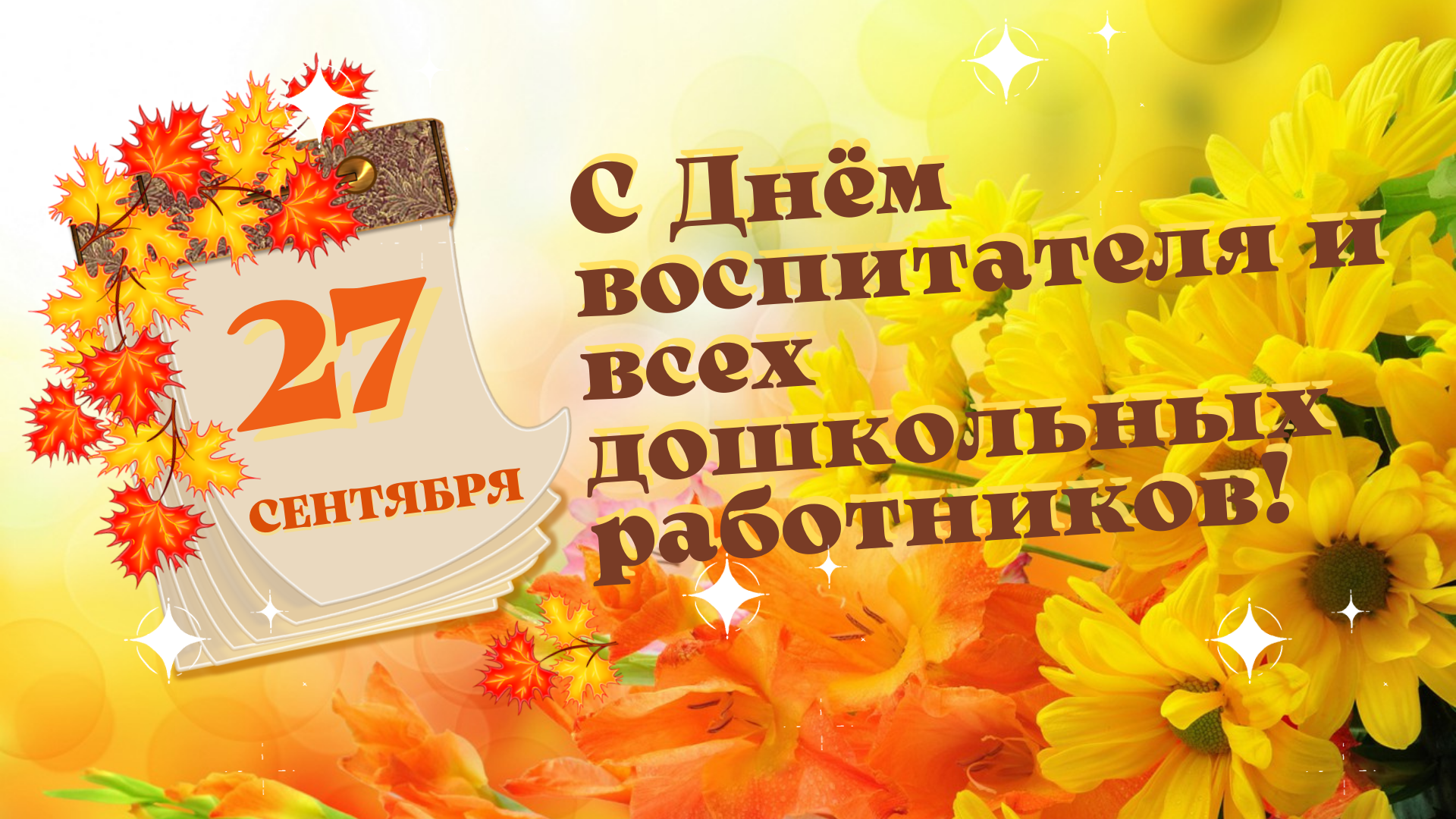 27
СЕНТЯБРЯ

С Днём воспитателя и всех дошкольных работников!